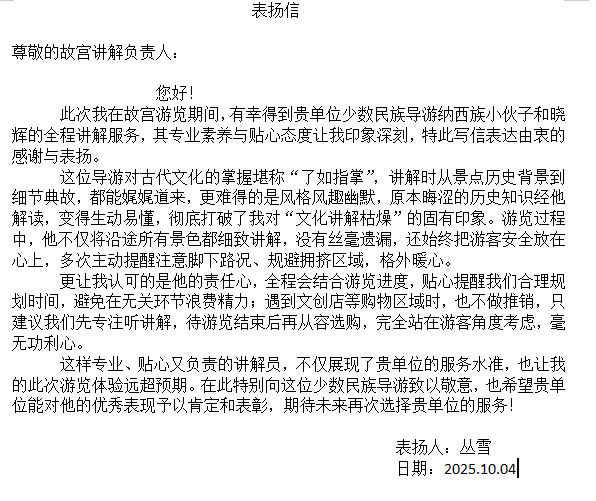 表扬信

尊敬的故宫讲解负责人：

您好！

此次我在故宫游览期间，有幸得到贵单位少数民族导游纳西族小伙子和晓辉的全程讲解服务，其专业素养与贴心态度让我印象深刻，特此写信表达由衷的感谢与表扬。

这位导游对古代文化的掌握堪称“了如指掌”，讲解时从景点历史背景到细节典故，都能娓娓道来，更难得的是风格风趣幽默，原本晦涩的历史知识经他解读，变得生动易懂，彻底打破了我对“文化讲解枯燥”的固有印象。游览过程中，他不仅将沿途所有景色都细致讲解，没有丝毫遗漏，还始终把游客安全放在心上，多次主动提醒注意脚下路况、规避拥挤区域，格外暖心。

更让我认可的是他的责任心，全程会结合游览进度，贴心提醒我们合理规划时间，避免在无关环节浪费精力；遇到文创店等购物区域时，也不做推销，只建议我们先专注听讲解，待游览结束后再从容选购，完全站在游客角度考虑，毫无功利心。

这样专业、贴心又负责的讲解员，不仅展现了贵单位的服务水准，也让我的此次游览体验远超预期。在此特别向这位少数民族导游致以敬意，也希望贵单位能对他的优秀表现予以肯定和表彰，期待未来再次选择贵单位的服务！

表扬人：丛雪
日期：2025.10.04